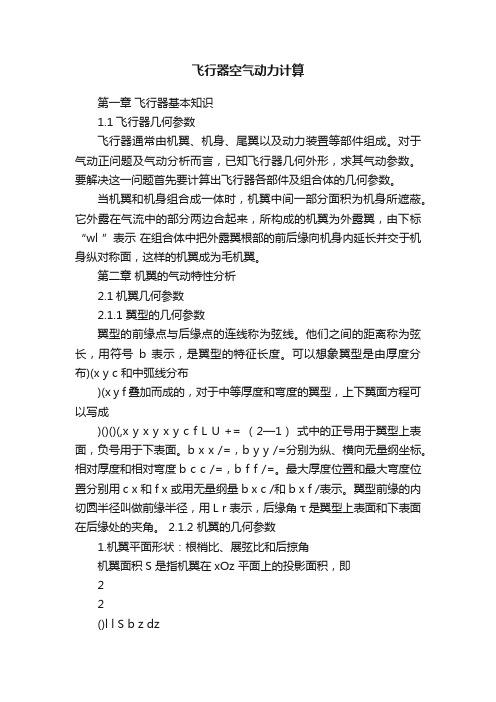 飞行器空气动力计算

第一章 飞行器基本知识

1.1 飞行器几何参数

飞行器通常由机翼、机身、尾翼以及动力装置等部件组成。对于气动正问题及气动分析而言，已知飞行器几何外形，求其气动参数。要解决这一问题首先要计算出飞行器各部件及组合体的几何参数。

当机翼和机身组合成一体时，机翼中间一部分面积为机身所遮蔽。它外露在气流中的部分两边合起来，所构成的机翼为外露翼，由下标“wl ”表示 在组合体中把外露翼根部的前后缘向机身内延长并交于机身纵对称面，这样的机翼成为毛机翼。

第二章 机翼的气动特性分析

2.1 机翼几何参数

2.1.1 翼型的几何参数

翼型的前缘点与后缘点的连线称为弦线。他们之间的距离称为弦长，用符号 b 表示，是翼型的特征长度。可以想象翼型是由厚度分布)(x y c 和中弧线分布

)(x y f 叠加而成的，对于中等厚度和弯度的翼型，上下翼面方程可以写成

)()()(,x y x y x y c f L U += （2—1） 式中的正号用于翼型上表面，负号用于下表面。b x x /=，b y y /=分别为纵、横向无量纲坐标。相对厚度和相对弯度 b c c /=，b f f /=。最大厚度位置和最大弯度位置分别用 c x 和 f x 或用无量纲量 b x c /和 b x f /表示。翼型前缘的内切圆半径叫做前缘半径，用 L r 表示，后缘角 τ 是翼型上表面和下表面在后缘处的夹角。 2.1.2 机翼的几何参数

1.机翼平面形状：根梢比、展弦比和后掠角

机翼面积 S 是指机翼在 xOz 平面上的投影面积，即

2

2

()l l S b z dz